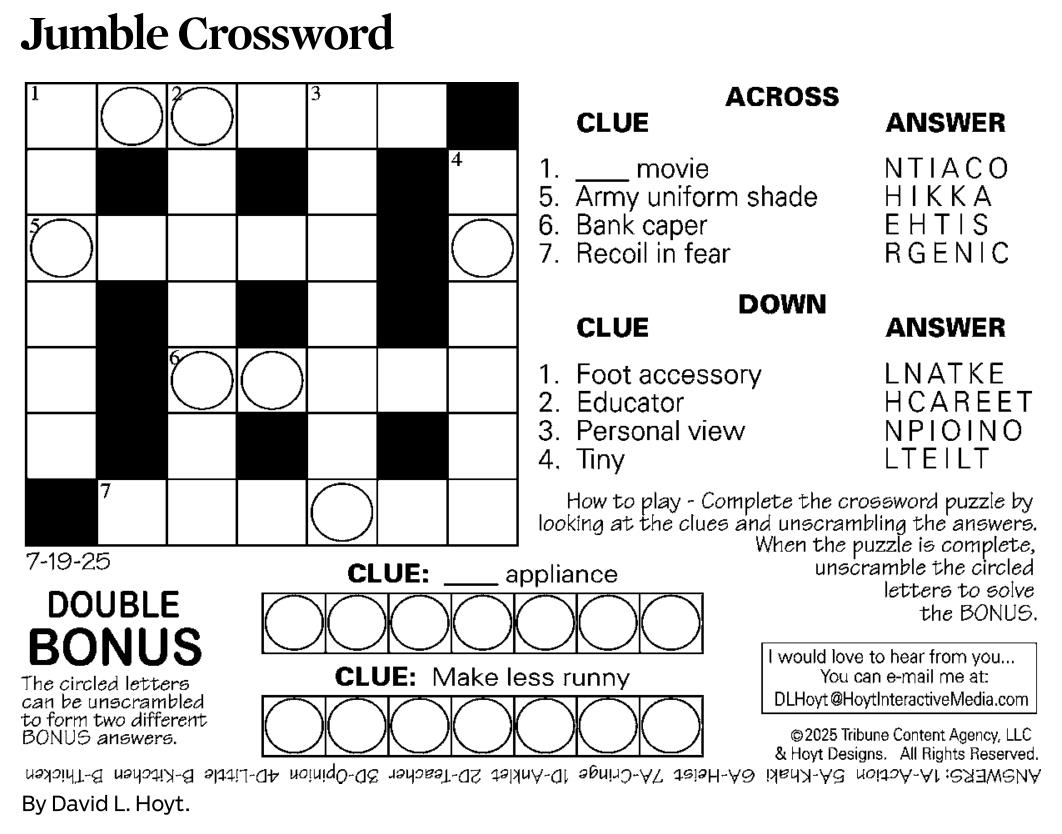 Jumble Crossword

1 2 3
4
5
6
7

7-19-25

ACROSS
| CLUE | ANSWER |
|---|---|
| 1. ____ movie | NTIACO |
| 5. Army uniform shade | HIKKA |
| 6. Bank caper | EHTIS |
| 7. Recoil in fear | RGENIC |

DOWN
| CLUE | ANSWER |
|---|---|
| 1. Foot accessory | LNATKE |
| 2. Educator | HCAREET |
| 3. Personal view | NPIOINO |
| 4. Tiny | LTEILT |

How to play - Complete the crossword puzzle by looking at the clues and unscrambling the answers. When the puzzle is complete, unscramble the circled letters to solve the BONUS.

DOUBLE BONUS
The circled letters can be unscrambled to form two different BONUS answers.

CLUE: ____ appliance

CLUE: Make less runny

I would love to hear from you... You can e-mail me at: DLHoyt@HoytInteractiveMedia.com

©2025 Tribune Content Agency, LLC & Hoyt Designs. All Rights Reserved.

ANSWERS: 1A-Action 5A-Khaki 6A-Heist 7A-Cringe 1D-Anklet 2D-Teacher 3D-Opinion 4D-Little B-Kitchen B-Thicken

By David L. Hoyt.